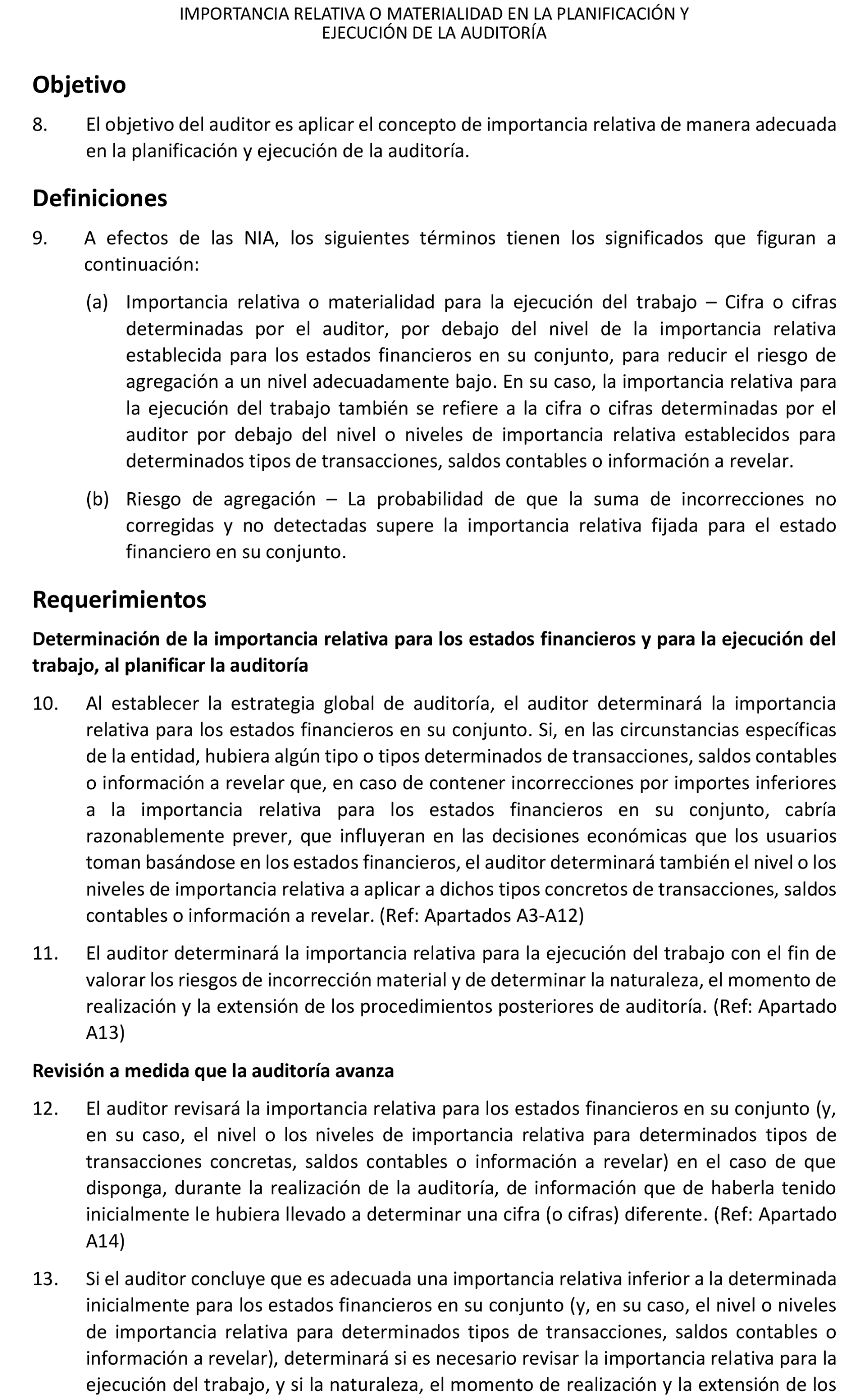 IMPORTANCIA RELATIVA O MATERIALIDAD EN LA PLANIFICACIÓN Y EJECUCIÓN DE LA AUDITORÍA

Objetivo

8. El objetivo del auditor es aplicar el concepto de importancia relativa de manera adecuada en la planificación y ejecución de la auditoría.

Definiciones

9. A efectos de las NIA, los siguientes términos tienen los significados que figuran a continuación:

(a) Importancia relativa o materialidad para la ejecución del trabajo – Cifra o cifras determinadas por el auditor, por debajo del nivel de la importancia relativa establecida para los estados financieros en su conjunto, para reducir el riesgo de agregación a un nivel adecuadamente bajo. En su caso, la importancia relativa para la ejecución del trabajo también se refiere a la cifra o cifras determinadas por el auditor por debajo del nivel o niveles de importancia relativa establecidos para determinados tipos de transacciones, saldos contables o información a revelar.

(b) Riesgo de agregación – La probabilidad de que la suma de incorrecciones no corregidas y no detectadas supere la importancia relativa fijada para el estado financiero en su conjunto.

Requerimientos

Determinación de la importancia relativa para los estados financieros y para la ejecución del trabajo, al planificar la auditoría

10. Al establecer la estrategia global de auditoría, el auditor determinará la importancia relativa para los estados financieros en su conjunto. Si, en las circunstancias específicas de la entidad, hubiera algún tipo o tipos determinados de transacciones, saldos contables o información a revelar que, en caso de contener incorrecciones por importes inferiores a la importancia relativa para los estados financieros en su conjunto, cabría razonablemente prever, que influyeran en las decisiones económicas que los usuarios toman basándose en los estados financieros, el auditor determinará también el nivel o los niveles de importancia relativa a aplicar a dichos tipos concretos de transacciones, saldos contables o información a revelar. (Ref: Apartados A3-A12)

11. El auditor determinará la importancia relativa para la ejecución del trabajo con el fin de valorar los riesgos de incorrección material y de determinar la naturaleza, el momento de realización y la extensión de los procedimientos posteriores de auditoría. (Ref: Apartado A13)

Revisión a medida que la auditoría avanza

12. El auditor revisará la importancia relativa para los estados financieros en su conjunto (y, en su caso, el nivel o los niveles de importancia relativa para determinados tipos de transacciones concretas, saldos contables o información a revelar) en el caso de que disponga, durante la realización de la auditoría, de información que de haberla tenido inicialmente le hubiera llevado a determinar una cifra (o cifras) diferente. (Ref: Apartado A14)

13. Si el auditor concluye que es adecuada una importancia relativa inferior a la determinada inicialmente para los estados financieros en su conjunto (y, en su caso, el nivel o niveles de importancia relativa para determinados tipos de transacciones, saldos contables o información a revelar), determinará si es necesario revisar la importancia relativa para la ejecución del trabajo, y si la naturaleza, el momento de realización y la extensión de los